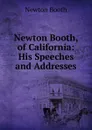 Newton Booth

Newton Booth, of California: His Speeches and Addresses